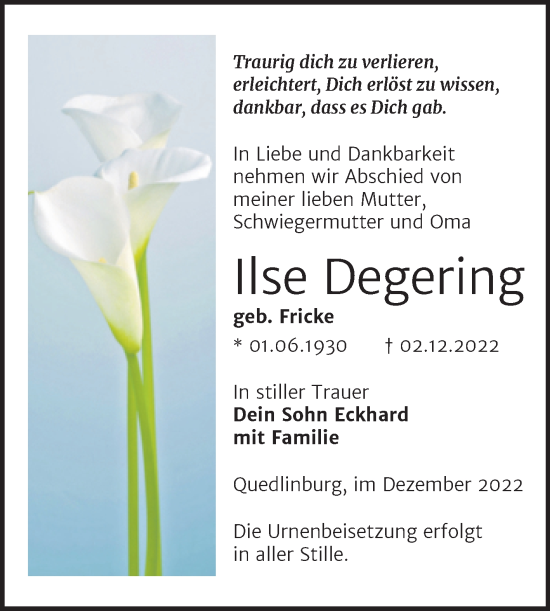 Traurig dich zu verlieren,
erleichtert, Dich erlöst zu wissen,
dankbar, dass es Dich gab.

In Liebe und Dankbarkeit nehmen wir Abschied von meiner lieben Mutter, Schwiegermutter und Oma

Ilse Degering

geb. Fricke

* 01.06.1930 † 02.12.2022

In stiller Trauer
Dein Sohn Eckhard
mit Familie

Quedlinburg, im Dezember 2022

Die Urnenbeisetzung erfolgt in aller Stille.